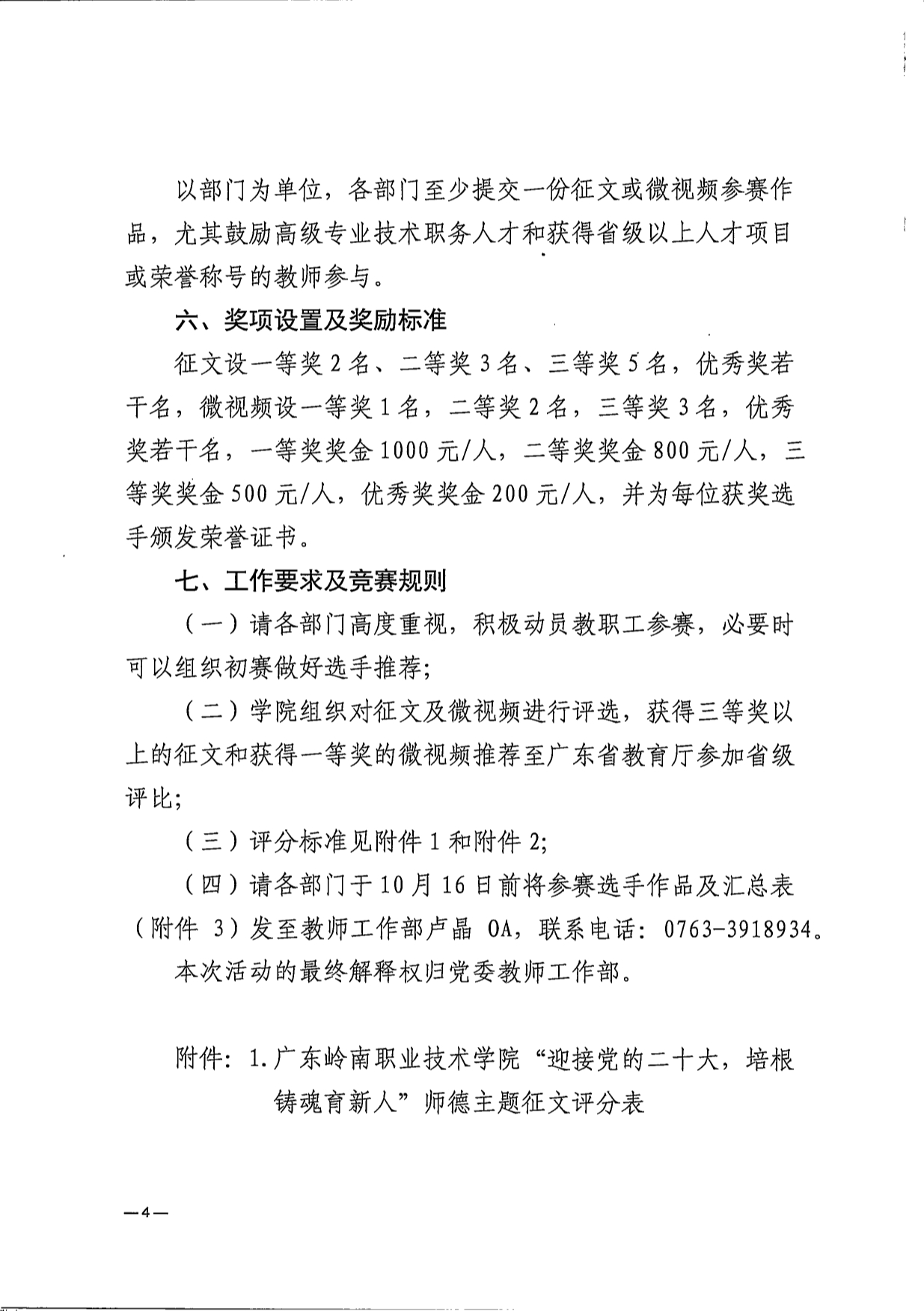 以部门为单位，各部门至少提交一份征文或微视频参赛作品，尤其鼓励高级专业技术职务人才和获得省级以上人才项目或荣誉称号的教师参与。

六、奖项设置及奖励标准

征文设一等奖 2 名、二等奖 3 名、三等奖 5 名，优秀奖若干名，微视频设一等奖 1 名，二等奖 2 名，三等奖 3 名，优秀奖若干名，一等奖奖金 1000 元/人，二等奖奖金 800 元/人，三等奖奖金 500 元/人，优秀奖奖金 200 元/人，并为每位获奖选手颁发荣誉证书。

七、工作要求及竞赛规则

（一）请各部门高度重视，积极动员教职工参赛，必要时可以组织初赛做好选手推荐；

（二）学院组织对征文及微视频进行评选，获得三等奖以上的征文和获得一等奖的微视频推荐至广东省教育厅参加省级评比；

（三）评分标准见附件 1 和附件 2;

（四）请各部门于 10 月 16 日前将参赛选手作品及汇总表（附件 3）发至教师工作部卢晶 OA，联系电话：0763-3918934。

本次活动的最终解释权归党委教师工作部。

附件：1.广东岭南职业技术学院“迎接党的二十大，培根铸魂育新人”师德主题征文评分表

—4—